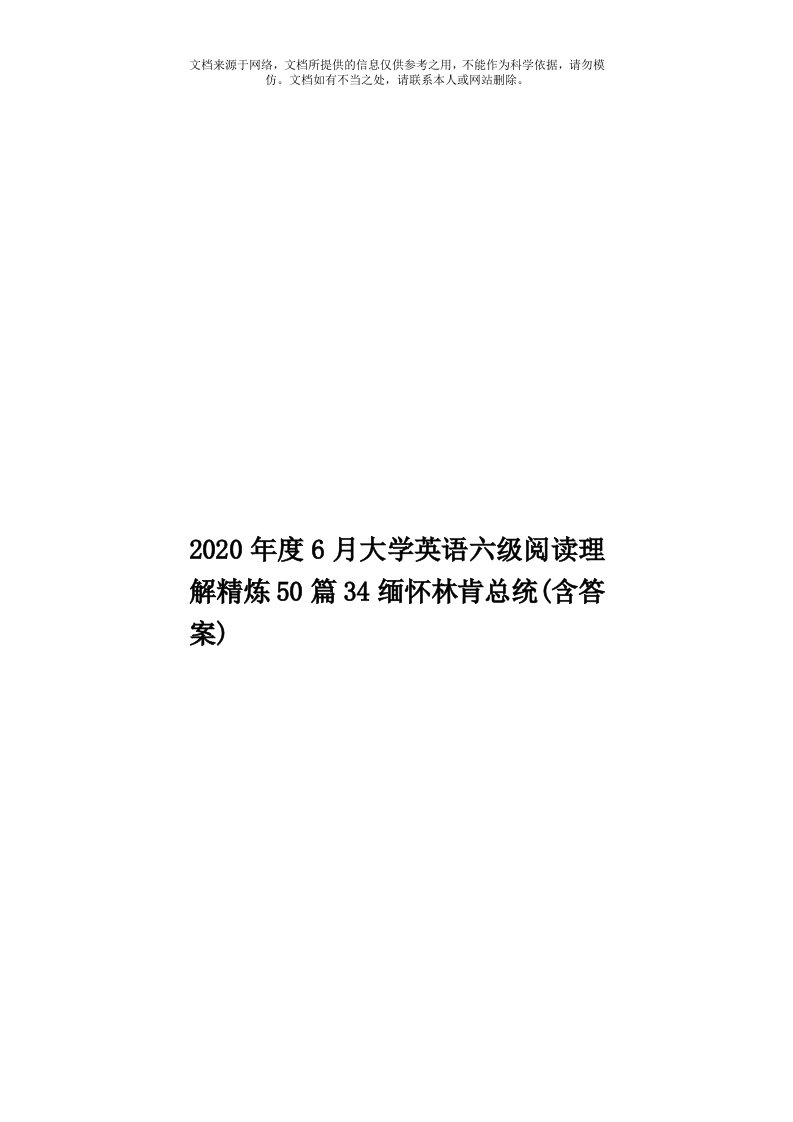 文档来源于网络，文档所提供的信息仅供参考之用，不能作为科学依据，请勿模仿。文档如有不当之处，请联系本人或网站删除。

2020年度6月大学英语六级阅读理解精炼50篇34缅怀林肯总统(含答案)